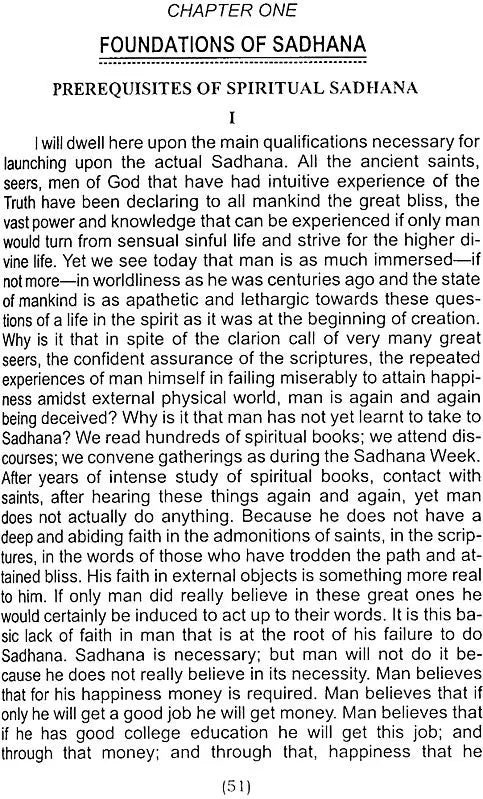 CHAPTER ONE

FOUNDATIONS OF SADHANA

PREREQUISITES OF SPIRITUAL SADHANA

I

I will dwell here upon the main qualifications necessary for launching upon the actual Sadhana. All the ancient saints, seers, men of God that have had intuitive experience of the Truth have been declaring to all mankind the great bliss, the vast power and knowledge that can be experienced if only man would turn from sensual sinful life and strive for the higher divine life. Yet we see today that man is as much immersed—if not more—in worldliness as he was centuries ago and the state of mankind is as apathetic and lethargic towards these questions of a life in the spirit as it was at the beginning of creation. Why is it that in spite of the clarion call of very many great seers, the confident assurance of the scriptures, the repeated experiences of man himself in failing miserably to attain happiness amidst external physical world, man is again and again being deceived? Why is it that man has not yet learnt to take to Sadhana? We read hundreds of spiritual books; we attend discourses; we convene gatherings as during the Sadhana Week. After years of intense study of spiritual books, contact with saints, after hearing these things again and again, yet man does not actually do anything. Because he does not have a deep and abiding faith in the admonitions of saints, in the scriptures, in the words of those who have trodden the path and attained bliss. His faith in external objects is something more real to him. If only man did really believe in these great ones he would certainly be induced to act up to their words. It is this basic lack of faith in man that is at the root of his failure to do Sadhana. Sadhana is necessary; but man will not do it because he does not really believe in its necessity. Man believes that for his happiness money is required. Man believes that if only he will get a good job he will get money. Man believes that if he has good college education he will get this job; and through that money; and through that, happiness that he

(51)